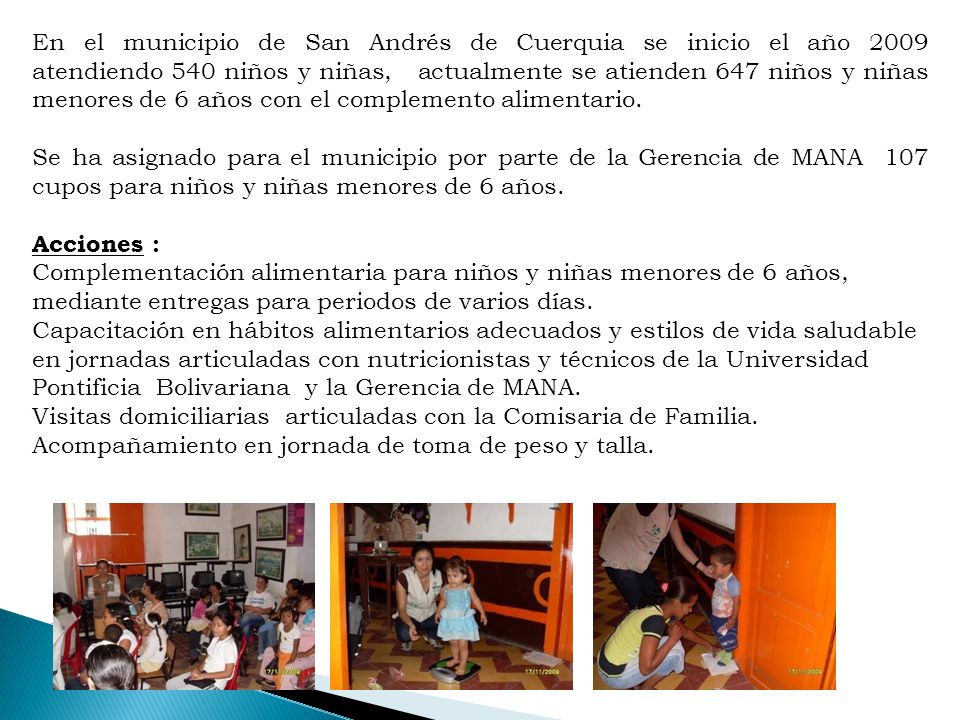 En el municipio de San Andrés de Cuerquia se inicio el año 2009 atendiendo 540 niños y niñas, actualmente se atienden 647 niños y niñas menores de 6 años con el complemento alimentario.

Se ha asignado para el municipio por parte de la Gerencia de MANA 107 cupos para niños y niñas menores de 6 años.

Acciones :
Complementación alimentaria para niños y niñas menores de 6 años, mediante entregas para periodos de varios días.
Capacitación en hábitos alimentarios adecuados y estilos de vida saludable en jornadas articuladas con nutricionistas y técnicos de la Universidad Pontificia Bolivariana y la Gerencia de MANA.
Visitas domiciliarias articuladas con la Comisaria de Familia.
Acompañamiento en jornada de toma de peso y talla.

17/11/2009

17/11/2009

17/11/2009